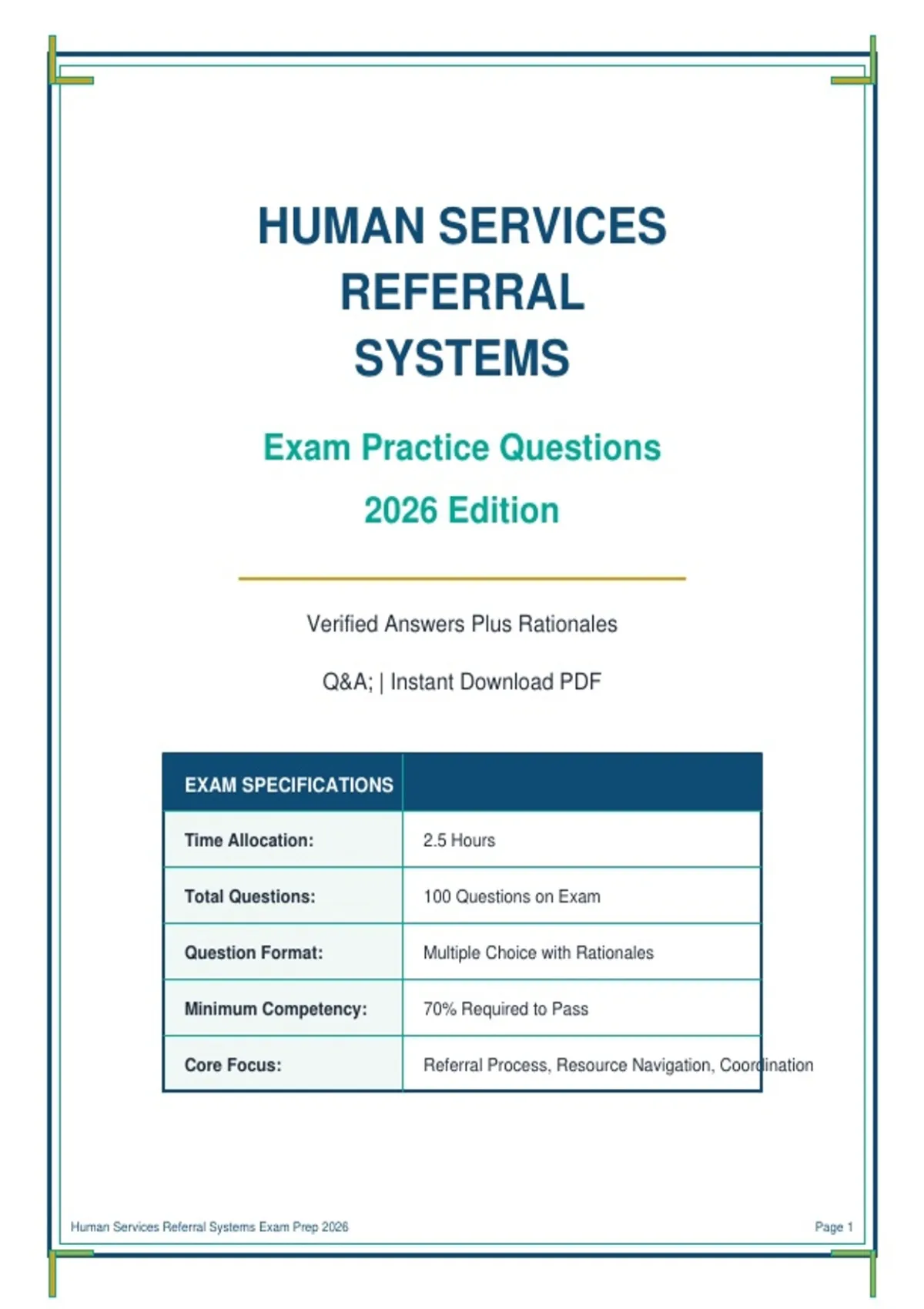 HUMAN SERVICES REFERRAL SYSTEMS

Exam Practice Questions

2026 Edition

Verified Answers Plus Rationales

Q&A; | Instant Download PDF

| EXAM SPECIFICATIONS | |
|---|---|
| Time Allocation: | 2.5 Hours |
| Total Questions: | 100 Questions on Exam |
| Question Format: | Multiple Choice with Rationales |
| Minimum Competency: | 70% Required to Pass |
| Core Focus: | Referral Process, Resource Navigation, Coordination |

Human Services Referral Systems Exam Prep 2026

Page 1